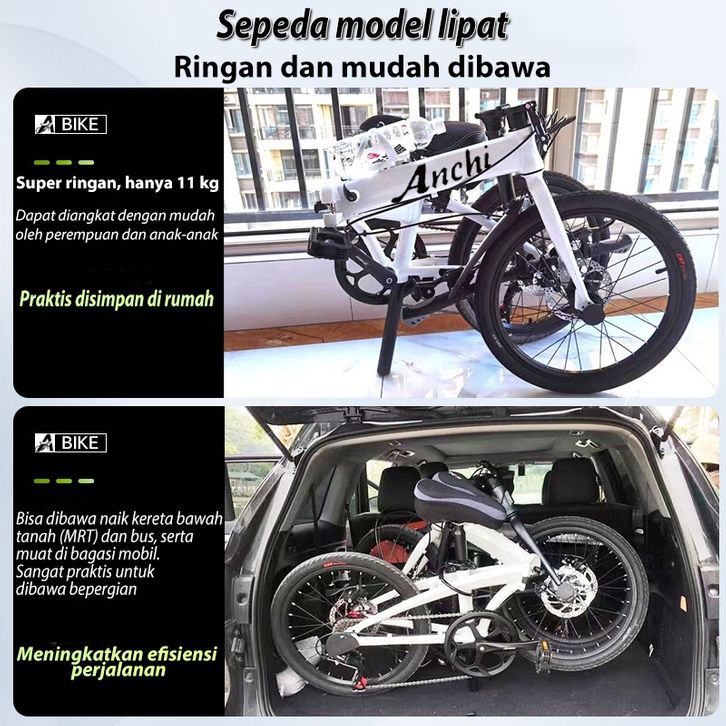 Sepeda model lipat
Ringan dan mudah dibawa

BIKE

Super ringan, hanya 11 kg

Dapat diangkat dengan mudah oleh perempuan dan anak-anak

Praktis disimpan di rumah

Anchi

BIKE

Bisa dibawa naik kereta bawah tanah (MRT) dan bus, serta muat di bagasi mobil. Sangat praktis untuk dibawa bepergian

Meningkatkan efisiensi perjalanan